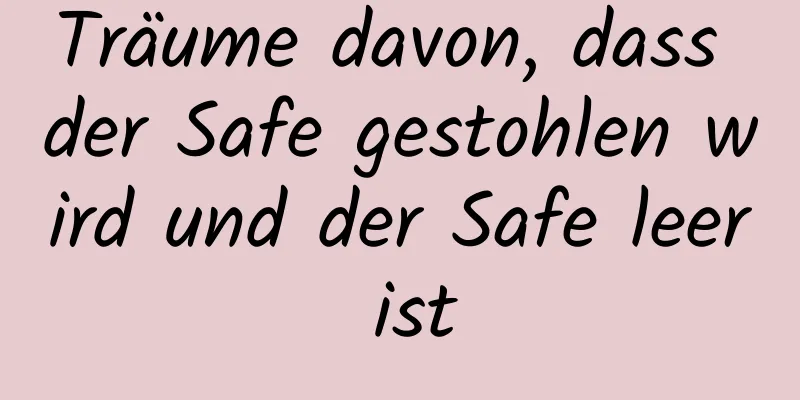 Träume davon, dass der Safe gestohlen wird und der Safe leer ist